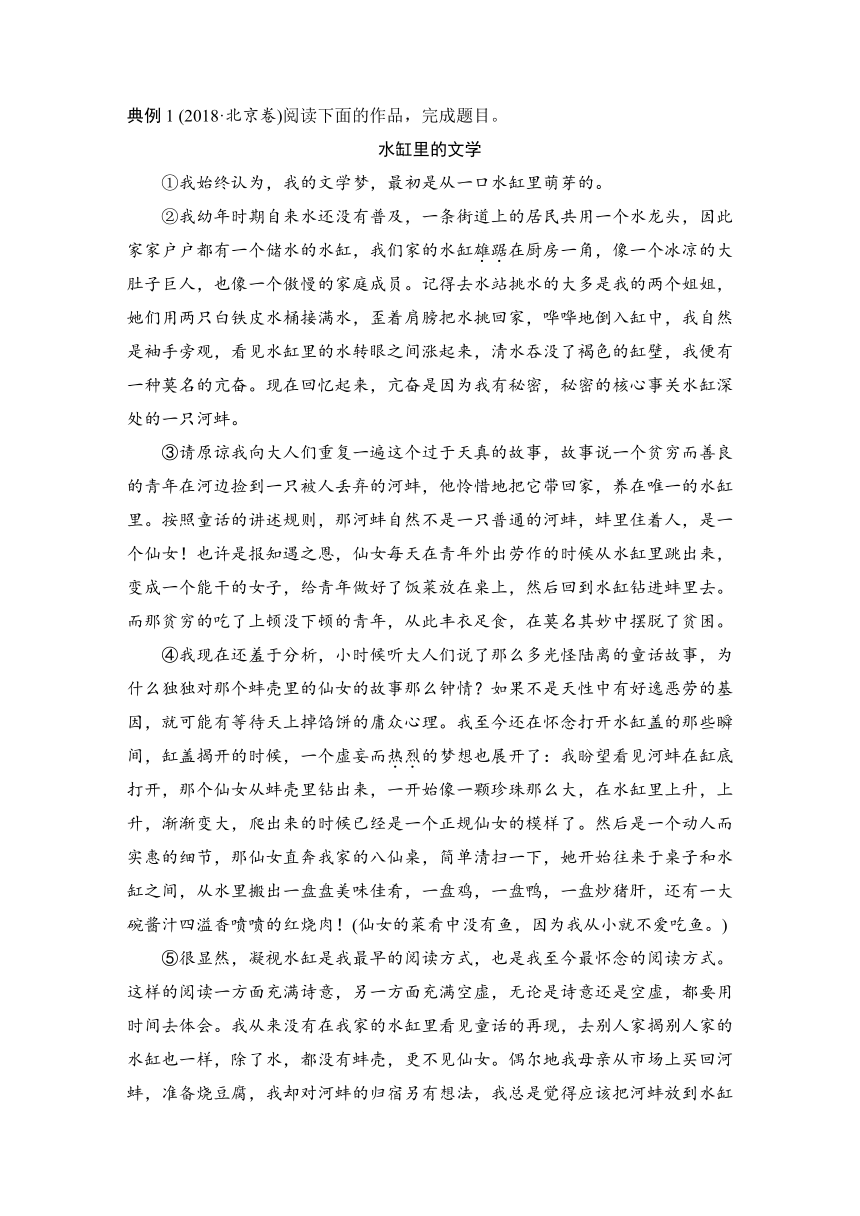 典例 1 (2018·北京卷)阅读下面的作品，完成题目。

水缸里的文学

①我始终认为，我的文学梦，最初是从一口水缸里萌芽的。

②我幼年时期自来水还没有普及，一条街道上的居民共用一个水龙头，因此家家户户都有一个储水的水缸，我们家的水缸雄踞在厨房一角，像一个冰凉的大肚子巨人，也像一个傲慢的家庭成员。记得去水站挑水的大多是我的两个姐姐，她们用两只白铁皮水桶接满水，歪着肩膀把水挑回家，哗哗地倒入缸中，我自然是袖手旁观，看见水缸里的水转眼之间涨起来，清水吞没了褐色的缸壁，我便有一种莫名的亢奋。现在回忆起来，亢奋是因为我有秘密，秘密的核心事关水缸深处的一只河蚌。

③请原谅我向大人们重复一遍这个过于天真的故事，故事说一个贫穷而善良的青年在河边捡到一只被人丢弃的河蚌，他怜惜地把它带回家，养在唯一的水缸里。按照童话的讲述规则，那河蚌自然不是一只普通的河蚌，蚌里住着人，是一个仙女！也许是报知遇之恩，仙女每天在青年外出劳作的时候从水缸里跳出来，变成一个能干的女子，给青年做好了饭菜放在桌上，然后回到水缸钻进蚌里去。而那贫穷的吃了上顿没下顿的青年，从此丰衣足食，在莫名其妙中摆脱了贫困。

④我现在还羞于分析，小时候听大人们说了那么多光怪陆离的童话故事，为什么独独对那个蚌壳里的仙女的故事那么钟情？如果不是天性中有好逸恶劳的基因，就可能有等待天上掉馅饼的庸众心理。我至今还在怀念打开水缸盖的那些瞬间，缸盖揭开的时候，一个虚妄而热烈的梦想也展开了：我盼望看见河蚌在缸底打开，那个仙女从蚌壳里钻出来，一开始像一颗珍珠那么大，在水缸里上升，上升，渐渐变大，爬出来的时候已经是一个正规仙女的模样了。然后是一个动人而实惠的细节，那仙女直奔我家的八仙桌，简单清扫一下，她开始往来于桌子和水缸之间，从水里搬出一盘盘美味佳肴，一盘鸡，一盘鸭，一盘炒猪肝，还有一大碗酱汁四溢香喷喷的红烧肉！(仙女的菜肴中没有鱼，因为我从小就不爱吃鱼。)

⑤很显然，凝视水缸是我最早的阅读方式，也是我至今最怀念的阅读方式。这样的阅读一方面充满诗意，另一方面充满空虚，无论是诗意还是空虚，都要用时间去体会。我从来没有在我家的水缸里看见童话的再现，去别人家揭别人家的水缸也一样，除了水，都没有蚌壳，更不见仙女。偶尔地我母亲从市场上买回河蚌，准备烧豆腐，我却对河蚌的归宿另有想法，我总是觉得应该把河蚌放到水缸